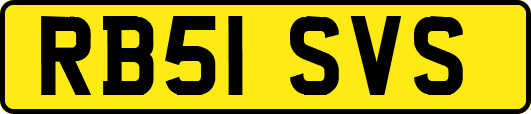 RB51 SVS